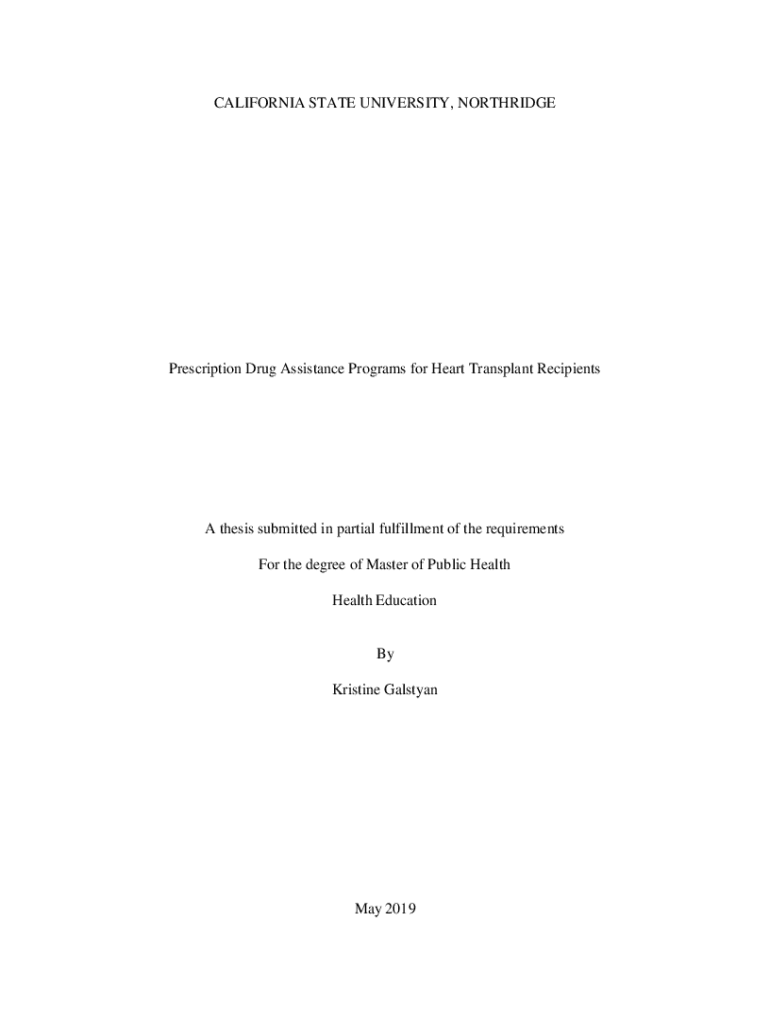 CALIFORNIA STATE UNIVERSITY, NORTHRIDGE

Prescription Drug Assistance Programs for Heart Transplant Recipients

A thesis submitted in partial fulfillment of the requirements

For the degree of Master of Public Health

Health Education

By

Kristine Galstyan

May 2019